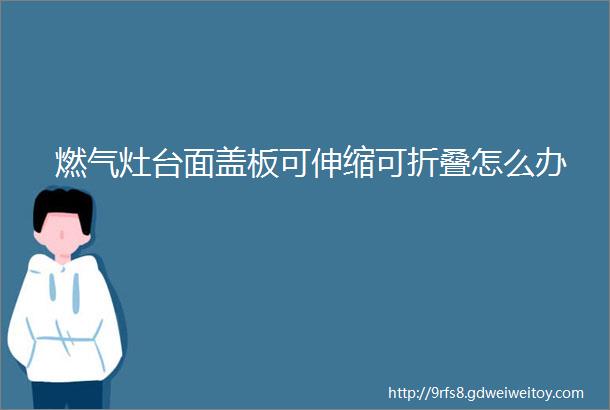 燃气灶台面盖板可伸缩可折叠怎么办

http://9rfs8.gdweiweitoy.com